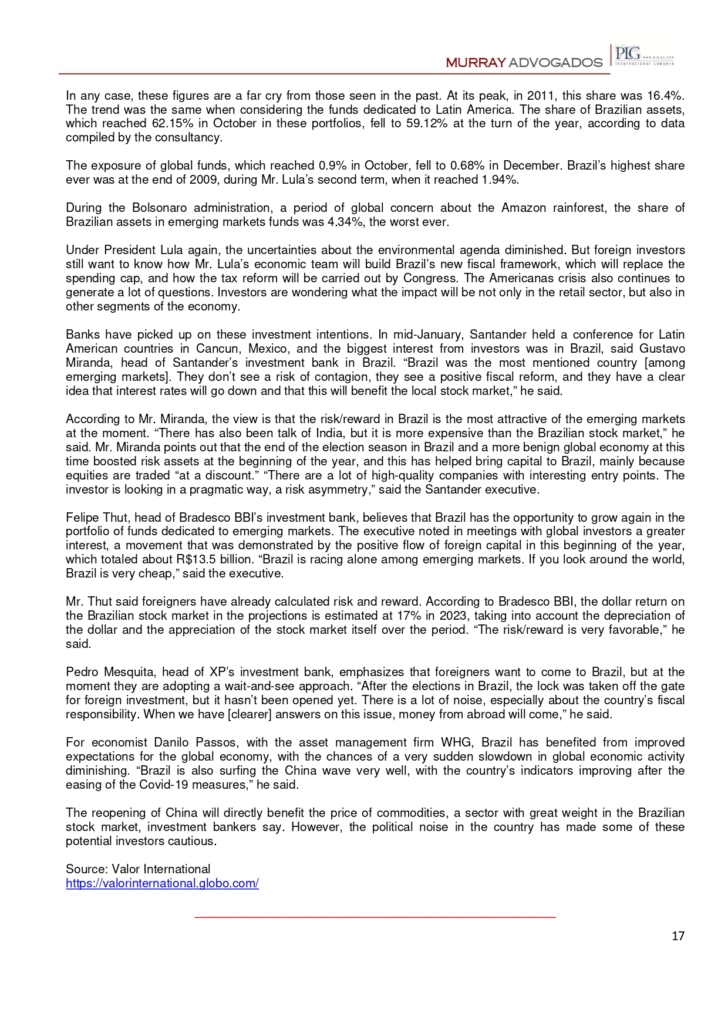 MURRAY ADVOGADOS PLG International Lawyers

In any case, these figures are a far cry from those seen in the past. At its peak, in 2011, this share was 16.4%. The trend was the same when considering the funds dedicated to Latin America. The share of Brazilian assets, which reached 62.15% in October in these portfolios, fell to 59.12% at the turn of the year, according to data compiled by the consultancy.

The exposure of global funds, which reached 0.9% in October, fell to 0.68% in December. Brazil's highest share ever was at the end of 2009, during Mr. Lula's second term, when it reached 1.94%.

During the Bolsonaro administration, a period of global concern about the Amazon rainforest, the share of Brazilian assets in emerging markets funds was 4.34%, the worst ever.

Under President Lula again, the uncertainties about the environmental agenda diminished. But foreign investors still want to know how Mr. Lula's economic team will build Brazil's new fiscal framework, which will replace the spending cap, and how the tax reform will be carried out by Congress. The Americanas crisis also continues to generate a lot of questions. Investors are wondering what the impact will be not only in the retail sector, but also in other segments of the economy.

Banks have picked up on these investment intentions. In mid-January, Santander held a conference for Latin American countries in Cancun, Mexico, and the biggest interest from investors was in Brazil, said Gustavo Miranda, head of Santander's investment bank in Brazil. "Brazil was the most mentioned country [among emerging markets]. They don't see a risk of contagion, they see a positive fiscal reform, and they have a clear idea that interest rates will go down and that this will benefit the local stock market," he said.

According to Mr. Miranda, the view is that the risk/reward in Brazil is the most attractive of the emerging markets at the moment. "There has also been talk of India, but it is more expensive than the Brazilian stock market," he said. Mr. Miranda points out that the end of the election season in Brazil and a more benign global economy at this time boosted risk assets at the beginning of the year, and this has helped bring capital to Brazil, mainly because equities are traded "at a discount." "There are a lot of high-quality companies with interesting entry points. The investor is looking in a pragmatic way, a risk asymmetry," said the Santander executive.

Felipe Thut, head of Bradesco BBI's investment bank, believes that Brazil has the opportunity to grow again in the portfolio of funds dedicated to emerging markets. The executive noted in meetings with global investors a greater interest, a movement that was demonstrated by the positive flow of foreign capital in this beginning of the year, which totaled about R$13.5 billion. "Brazil is racing alone among emerging markets. If you look around the world, Brazil is very cheap," said the executive.

Mr. Thut said foreigners have already calculated risk and reward. According to Bradesco BBI, the dollar return on the Brazilian stock market in the projections is estimated at 17% in 2023, taking into account the depreciation of the dollar and the appreciation of the stock market itself over the period. "The risk/reward is very favorable," he said.

Pedro Mesquita, head of XP's investment bank, emphasizes that foreigners want to come to Brazil, but at the moment they are adopting a wait-and-see approach. "After the elections in Brazil, the lock was taken off the gate for foreign investment, but it hasn't been opened yet. There is a lot of noise, especially about the country's fiscal responsibility. When we have [clearer] answers on this issue, money from abroad will come," he said.

For economist Danilo Passos, with the asset management firm WHG, Brazil has benefited from improved expectations for the global economy, with the chances of a very sudden slowdown in global economic activity diminishing. "Brazil is also surfing the China wave very well, with the country's indicators improving after the easing of the Covid-19 measures," he said.

The reopening of China will directly benefit the price of commodities, a sector with great weight in the Brazilian stock market, investment bankers say. However, the political noise in the country has made some of these potential investors cautious.

Source: Valor International
https://valorinternational.globo.com/

17